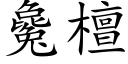 毚檀